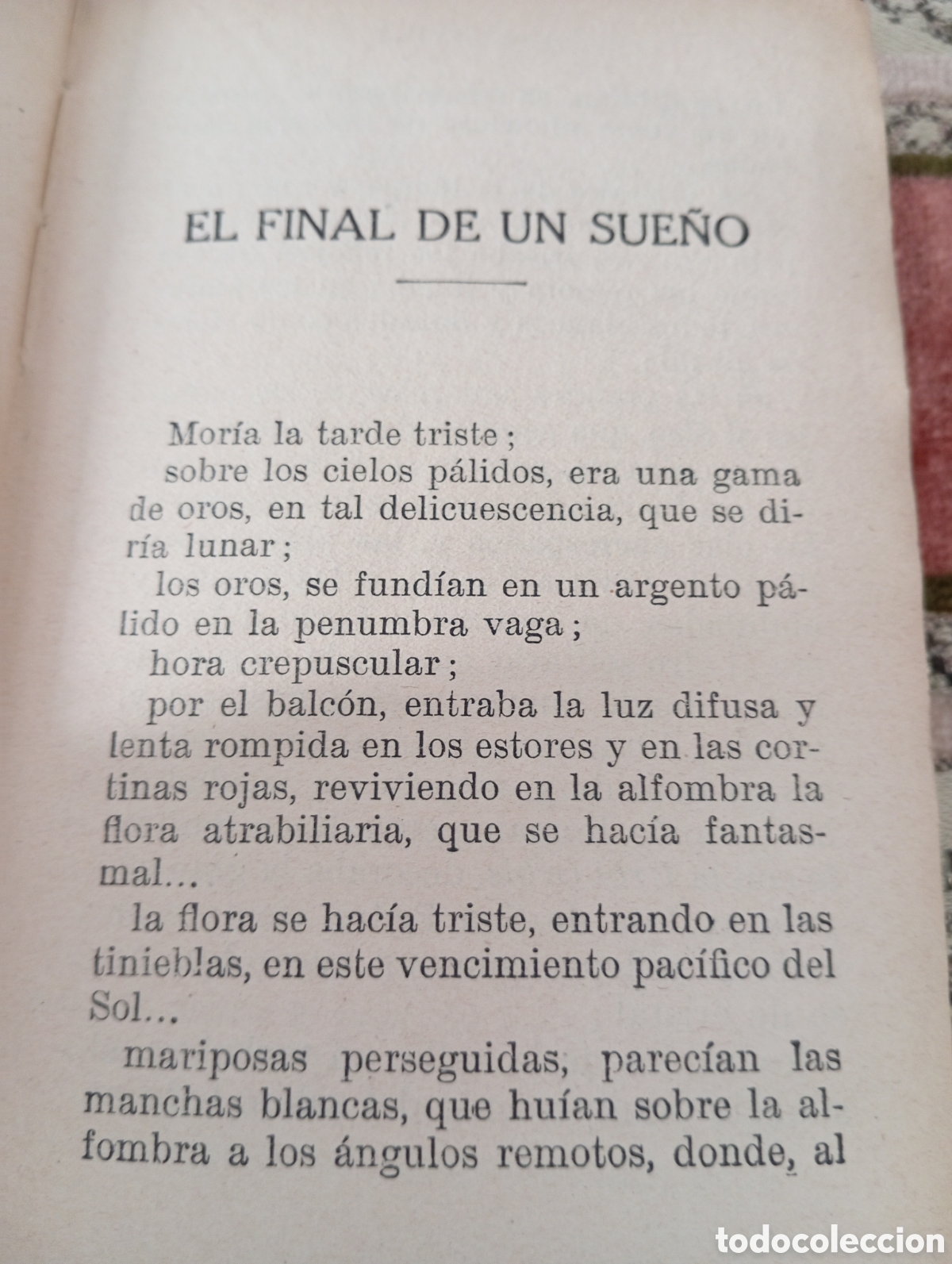 EL FINAL DE UN SUEÑO

Moría la tarde triste;

sobre los cielos pálidos, era una gama de oros, en tal delicuescencia, que se diría lunar;

los oros, se fundían en un argento pálido en la penumbra vaga;

hora crepuscular;

por el balcón, entraba la luz difusa y lenta rompida en los estores y en las cortinas rojas, reviviendo en la alfombra la flora atrabiliaria, que se hacía fantasmal...

la flora se hacía triste, entrando en las tinieblas, en este vencimiento pacífico del Sol...

mariposas perseguidas, parecían las manchas blancas, que huían sobre la alfombra a los ángulos remotos, donde, al

todocoleccion